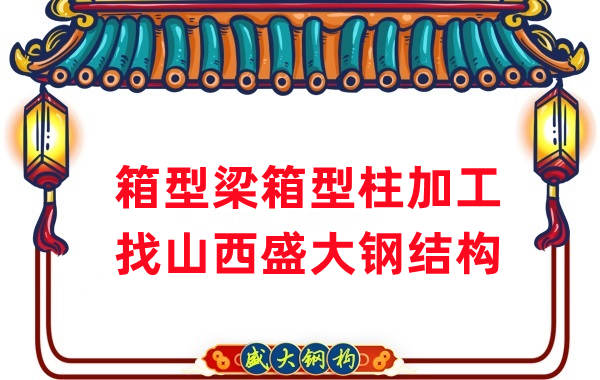 箱型梁箱型柱加工
找山西盛大钢结构

盛大钢构